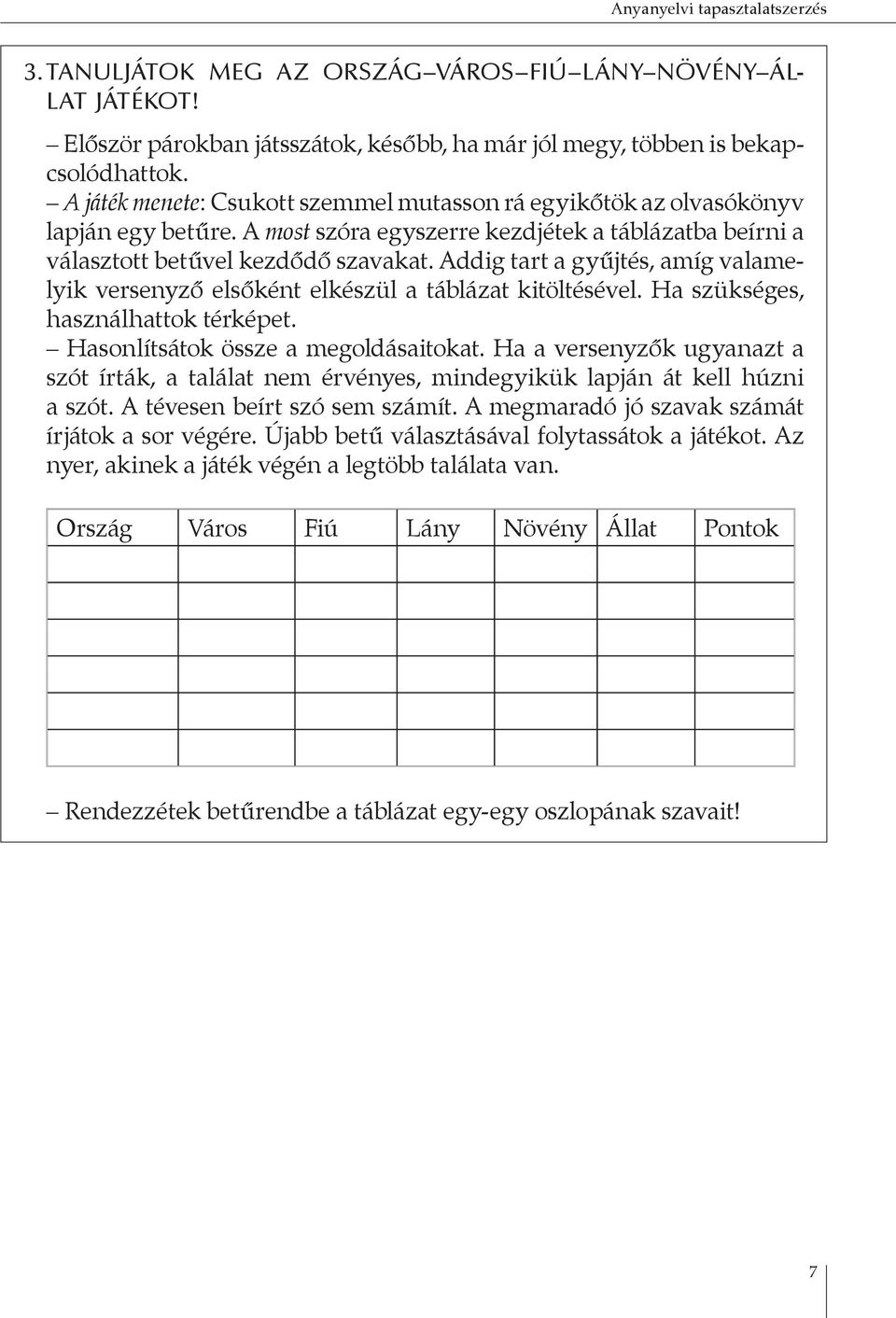 Anyanyelvi tapasztalatszerzés

3. TANULJÁTOK MEG AZ ORSZÁG–VÁROS–FIÚ–LÁNY–NÖVÉNY–ÁLLAT JÁTÉKOT!

– Először párokban játsszátok, később, ha már jól megy, többen is bekapcsolódhattok.
– A játék menete: Csukott szemmel mutasson rá egyikőtök az olvasókönyv lapján egy betűre. A most szóra egyszerre kezdjétek a táblázatba beírni a választott betűvel kezdődő szavakat. Addig tart a gyűjtés, amíg valamelyik versenyző elsőként elkészül a táblázat kitöltésével. Ha szükséges, használhattok térképet.
– Hasonlítsátok össze a megoldásaitokat. Ha a versenyzők ugyanazt a szót írták, a találat nem érvényes, mindegyikük lapján át kell húzni a szót. A tévesen beírt szó sem számít. A megmaradó jó szavak számát írjátok a sor végére. Újabb betű választásával folytassátok a játékot. Az nyer, akinek a játék végén a legtöbb találata van.

| Ország | Város | Fiú | Lány | Növény | Állat | Pontok |
|---|---|---|---|---|---|---|
| | | | | | | |
| | | | | | | |
| | | | | | | |
| | | | | | | |
| | | | | | | |
| | | | | | | |

– Rendezzétek betűrendbe a táblázat egy-egy oszlopának szavait!

7